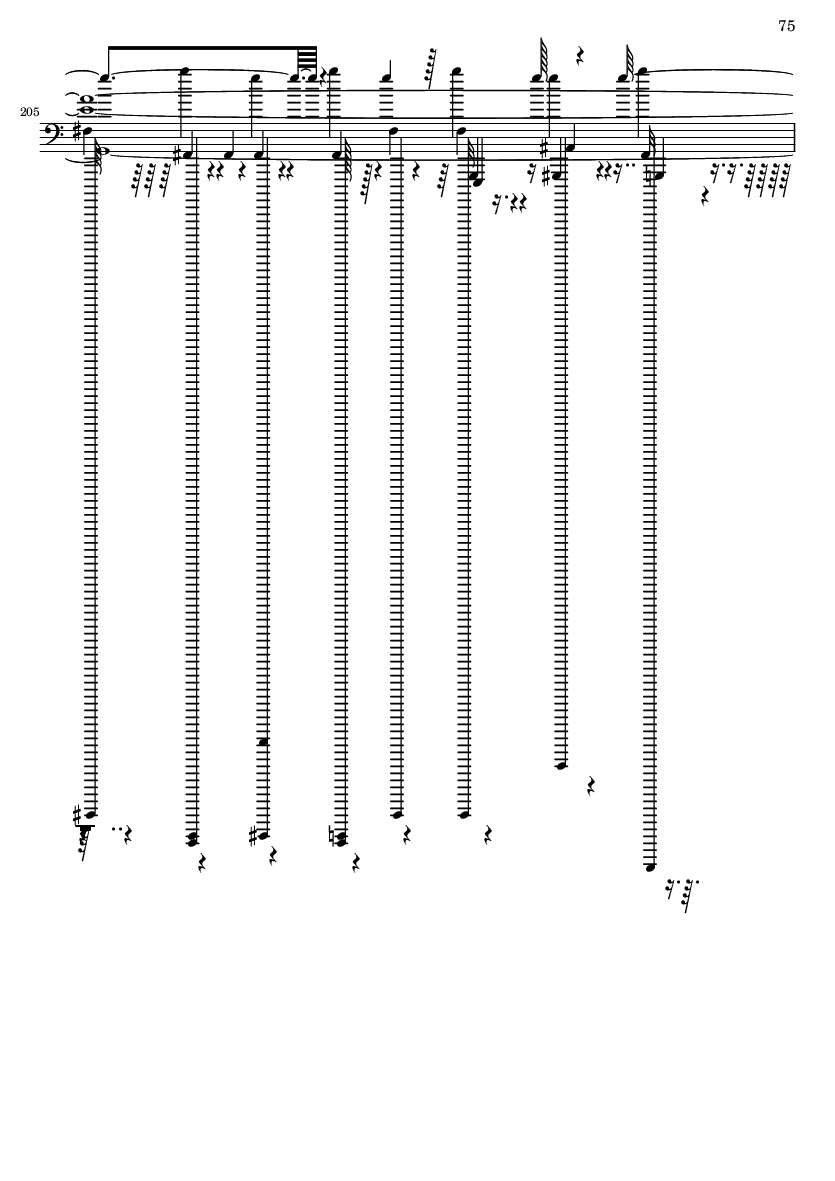 75

205